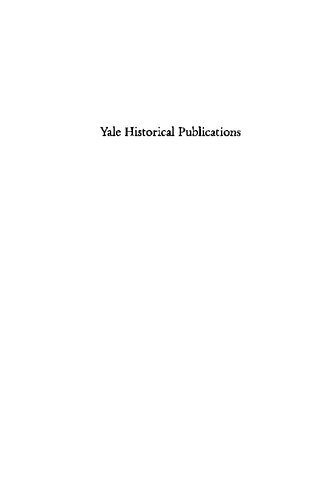 Yale Historical Publications